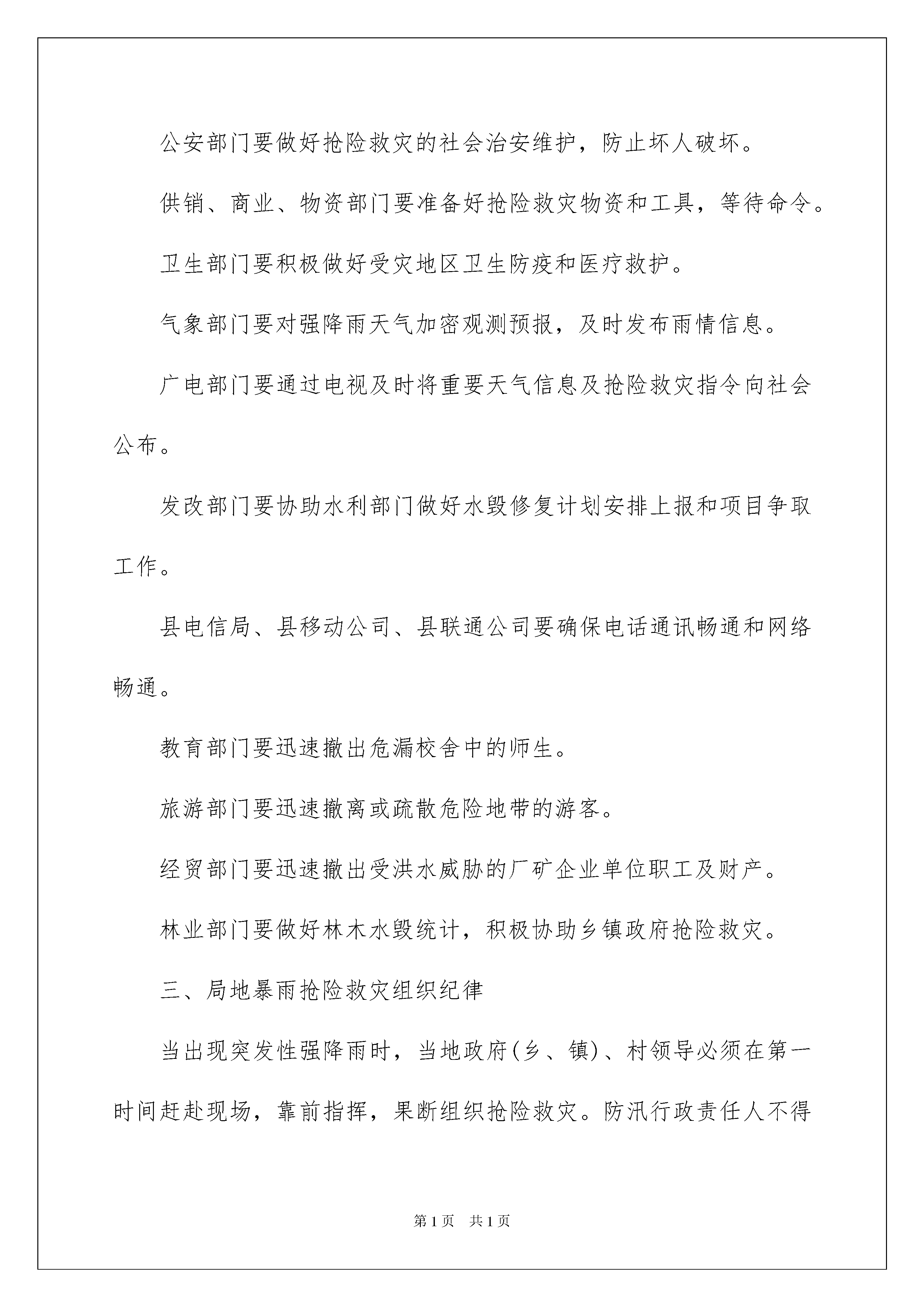 公安部门要做好抢险救灾的社会治安维护，防止坏人破坏。

供销、商业、物资部门要准备好抢险救灾物资和工具，等待命令。

卫生部门要积极做好受灾地区卫生防疫和医疗救护。

气象部门要对强降雨天气加密观测预报，及时发布雨情信息。

广电部门要通过电视及时将重要天气信息及抢险救灾指令向社会公布。

发改部门要协助水利部门做好水毁修复计划安排上报和项目争取工作。

县电信局、县移动公司、县联通公司要确保电话通讯畅通和网络畅通。

教育部门要迅速撤出危漏校舍中的师生。

旅游部门要迅速撤离或疏散危险地带的游客。

经贸部门要迅速撤出受洪水威胁的厂矿企业单位职工及财产。

林业部门要做好林木水毁统计，积极协助乡镇政府抢险救灾。

三、局地暴雨抢险救灾组织纪律

当出现突发性强降雨时，当地政府(乡、镇)、村领导必须在第一时间赶赴现场，靠前指挥，果断组织抢险救灾。防汛行政责任人不得

第1页 共1页